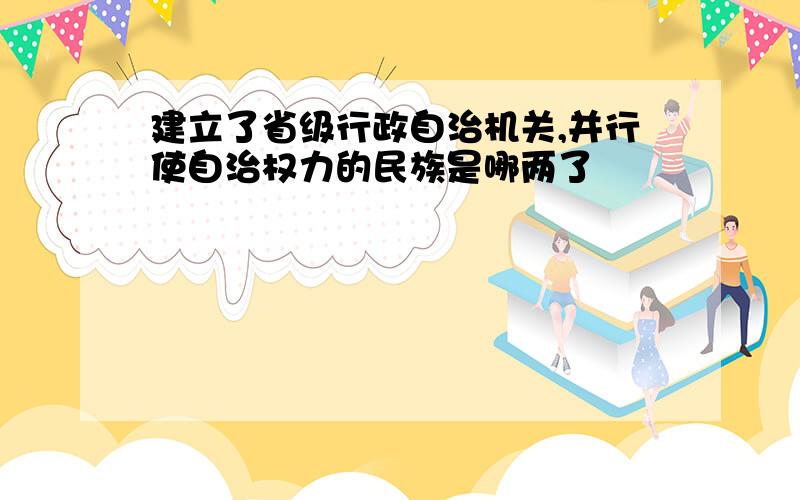 建立了省级行政自治机关,并行使自治权力的民族是哪两了